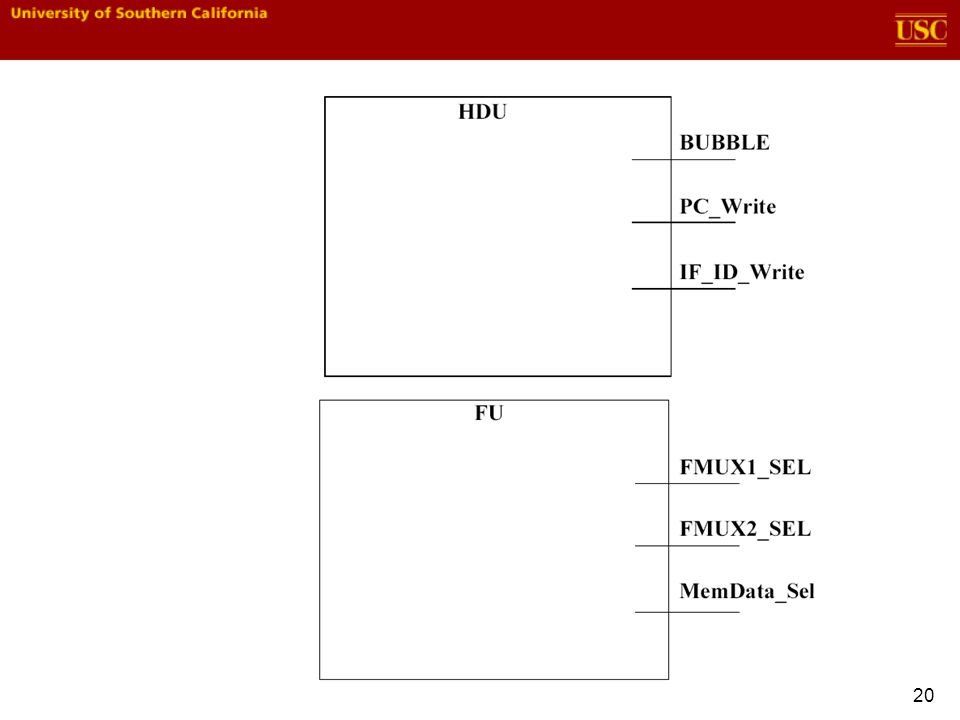 University of Southern California

USC

HDU

BUBBLE

PC_Write

IF_ID_Write

FU

FMUX1_SEL

FMUX2_SEL

MemData_Sel

20